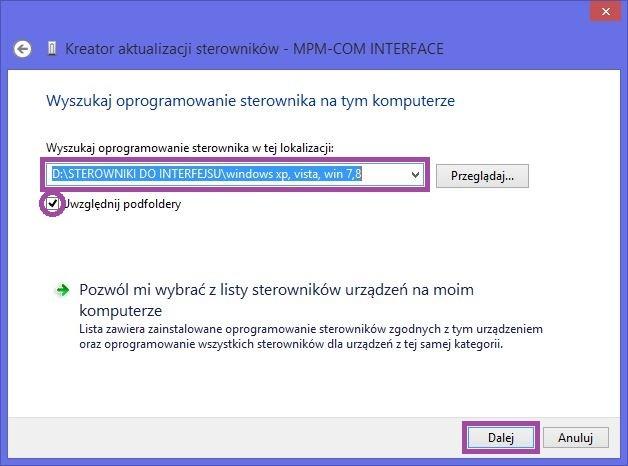 Kreator aktualizacji sterowników - MPM-COM INTERFACE

Wyszukaj oprogramowanie sterownika na tym komputerze

Wyszukaj oprogramowanie sterownika w tej lokalizacji:

D:\STEROWNIKI DO INTERFEJSU\windows xp, vista, win 7,8

Przeglądaj...

Uwzględnij podfoldery

Pozwól mi wybrać z listy sterowników urządzeń na moim komputerze

Lista zawiera zainstalowane oprogramowanie sterowników zgodnych z tym urządzeniem oraz oprogramowanie wszystkich sterowników dla urządzeń z tej samej kategorii.

Dalej

Anuluj